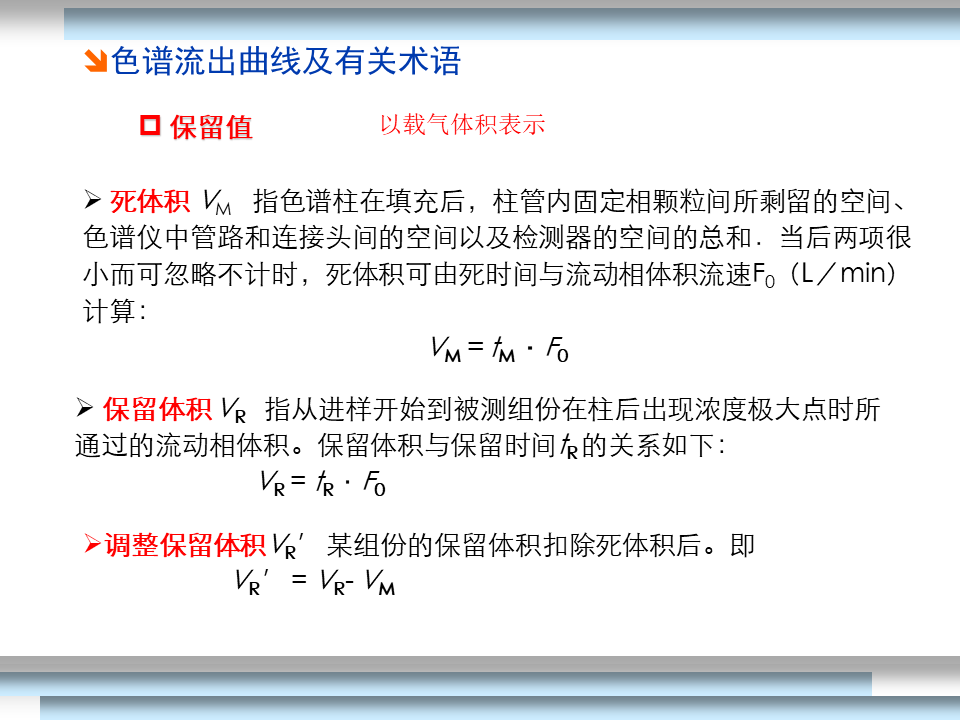 色谱流出曲线及有关术语

保留值　　以载气体积表示

死体积 $V_M$ 指色谱柱在填充后，柱管内固定相颗粒间所剩留的空间、色谱仪中管路和连接头间的空间以及检测器的空间的总和．当后两项很小而可忽略不计时，死体积可由死时间与流动相体积流速$F_0$（L／min）计算：

$V_M = t_M \cdot F_0$

保留体积 $V_R$ 指从进样开始到被测组份在柱后出现浓度极大点时所通过的流动相体积。保留体积与保留时间$t_R$的关系如下：

$V_R = t_R \cdot F_0$

调整保留体积 $V_R'$ 某组份的保留体积扣除死体积后。即

$V_R' = V_R - V_M$